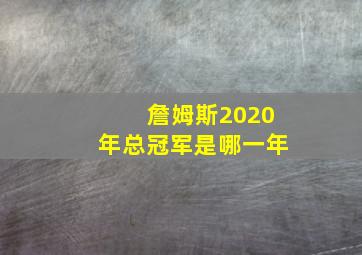 詹姆斯2020年总冠军是哪一年